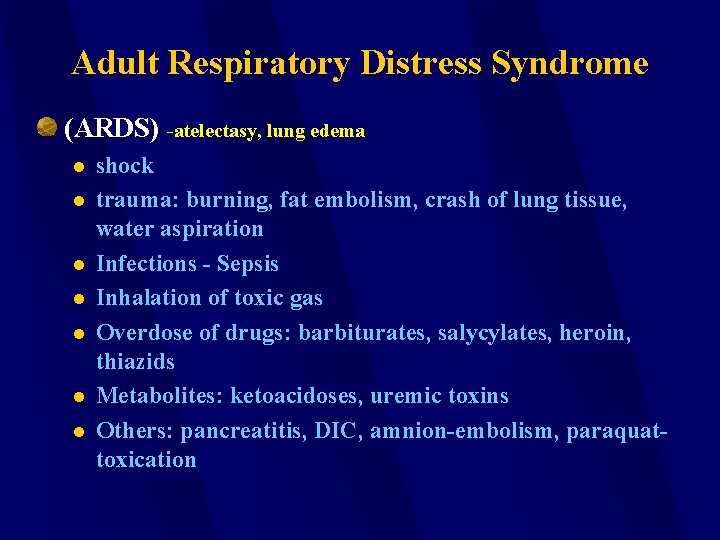 Adult Respiratory Distress Syndrome

• (ARDS) -atelectasy, lung edema
• shock
• trauma: burning, fat embolism, crash of lung tissue, water aspiration
• Infections - Sepsis
• Inhalation of toxic gas
• Overdose of drugs: barbiturates, salycylates, heroin, thiazids
• Metabolites: ketoacidoses, uremic toxins
• Others: pancreatitis, DIC, amnion-embolism, paraquat-toxication